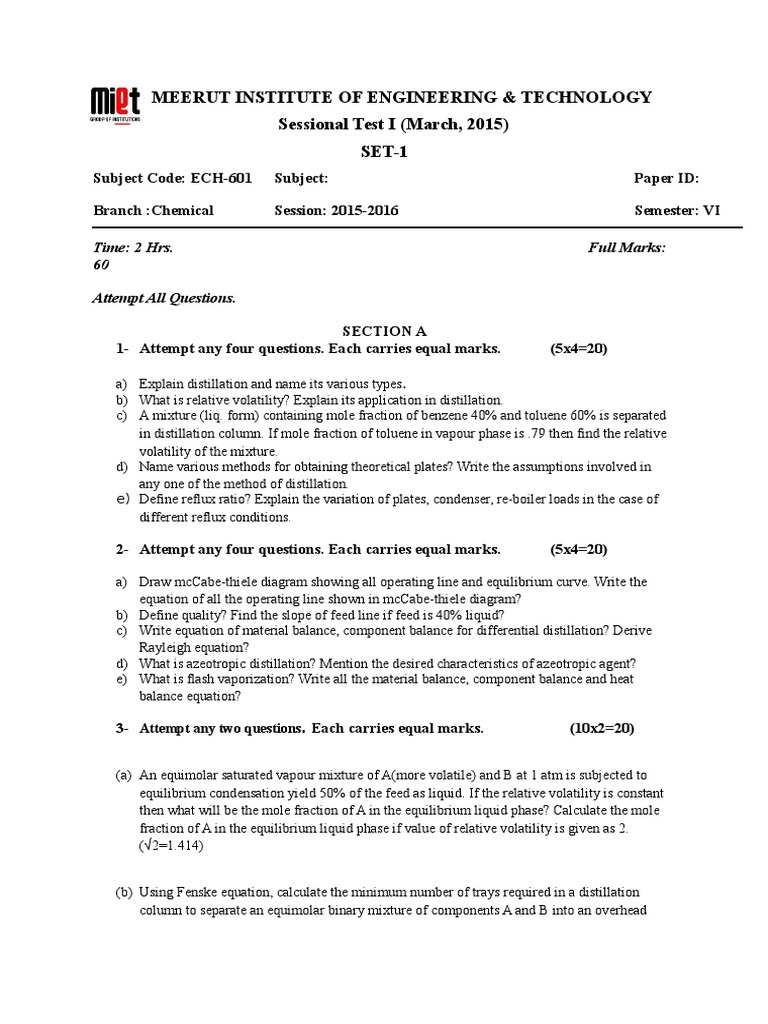 MIET
GROUP OF INSTITUTIONS

MEERUT INSTITUTE OF ENGINEERING & TECHNOLOGY

Sessional Test I (March, 2015)

SET-1

Subject Code: ECH-601 Subject: Paper ID:

Branch : Chemical Session: 2015-2016 Semester: VI

Time: 2 Hrs. Full Marks: 60

Attempt All Questions.

SECTION A

1- Attempt any four questions. Each carries equal marks. (5x4=20)

a) Explain distillation and name its various types.
b) What is relative volatility? Explain its application in distillation.
c) A mixture (liq. form) containing mole fraction of benzene 40% and toluene 60% is separated in distillation column. If mole fraction of toluene in vapour phase is .79 then find the relative volatility of the mixture.
d) Name various methods for obtaining theoretical plates? Write the assumptions involved in any one of the method of distillation.
e) Define reflux ratio? Explain the variation of plates, condenser, re-boiler loads in the case of different reflux conditions.

2- Attempt any four questions. Each carries equal marks. (5x4=20)

a) Draw mcCabe-thiele diagram showing all operating line and equilibrium curve. Write the equation of all the operating line shown in mcCabe-thiele diagram?
b) Define quality? Find the slope of feed line if feed is 40% liquid?
c) Write equation of material balance, component balance for differential distillation? Derive Rayleigh equation?
d) What is azeotropic distillation? Mention the desired characteristics of azeotropic agent?
e) What is flash vaporization? Write all the material balance, component balance and heat balance equation?

3- Attempt any two questions. Each carries equal marks. (10x2=20)

(a) An equimolar saturated vapour mixture of A(more volatile) and B at 1 atm is subjected to equilibrium condensation yield 50% of the feed as liquid. If the relative volatility is constant then what will be the mole fraction of A in the equilibrium liquid phase? Calculate the mole fraction of A in the equilibrium liquid phase if value of relative volatility is given as 2. ($\sqrt{2}$=1.414)

(b) Using Fenske equation, calculate the minimum number of trays required in a distillation column to separate an equimolar binary mixture of components A and B into an overhead